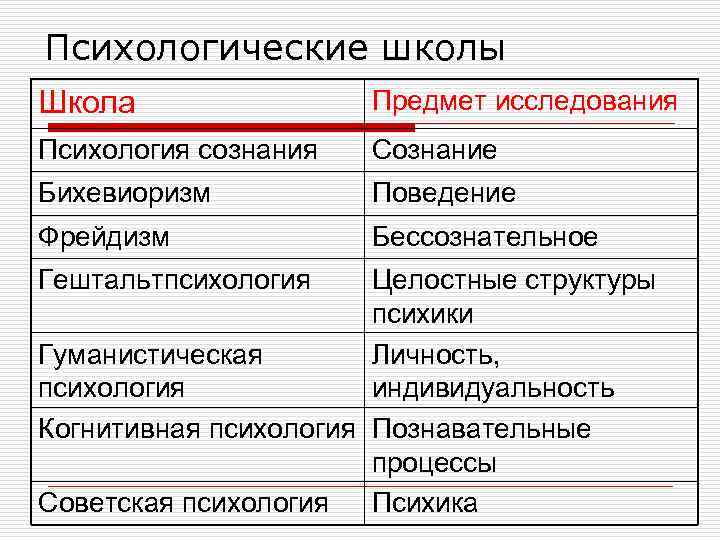 Психологические школы

| Школа | Предмет исследования |
|---|---|
| Психология сознания | Сознание |
| Бихевиоризм | Поведение |
| Фрейдизм | Бессознательное |
| Гештальтпсихология | Целостные структуры психики |
| Гуманистическая психология | Личность, индивидуальность |
| Когнитивная психология | Познавательные процессы |
| Советская психология | Психика |